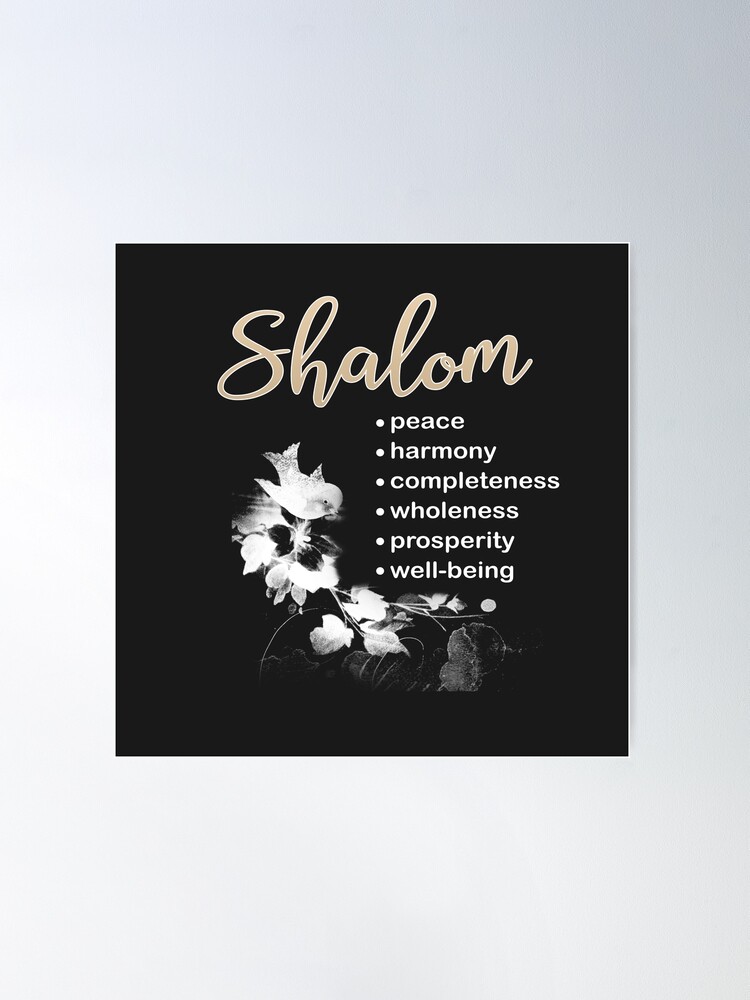 Shalom

• peace
• harmony
• completeness
• wholeness
• prosperity
• well-being